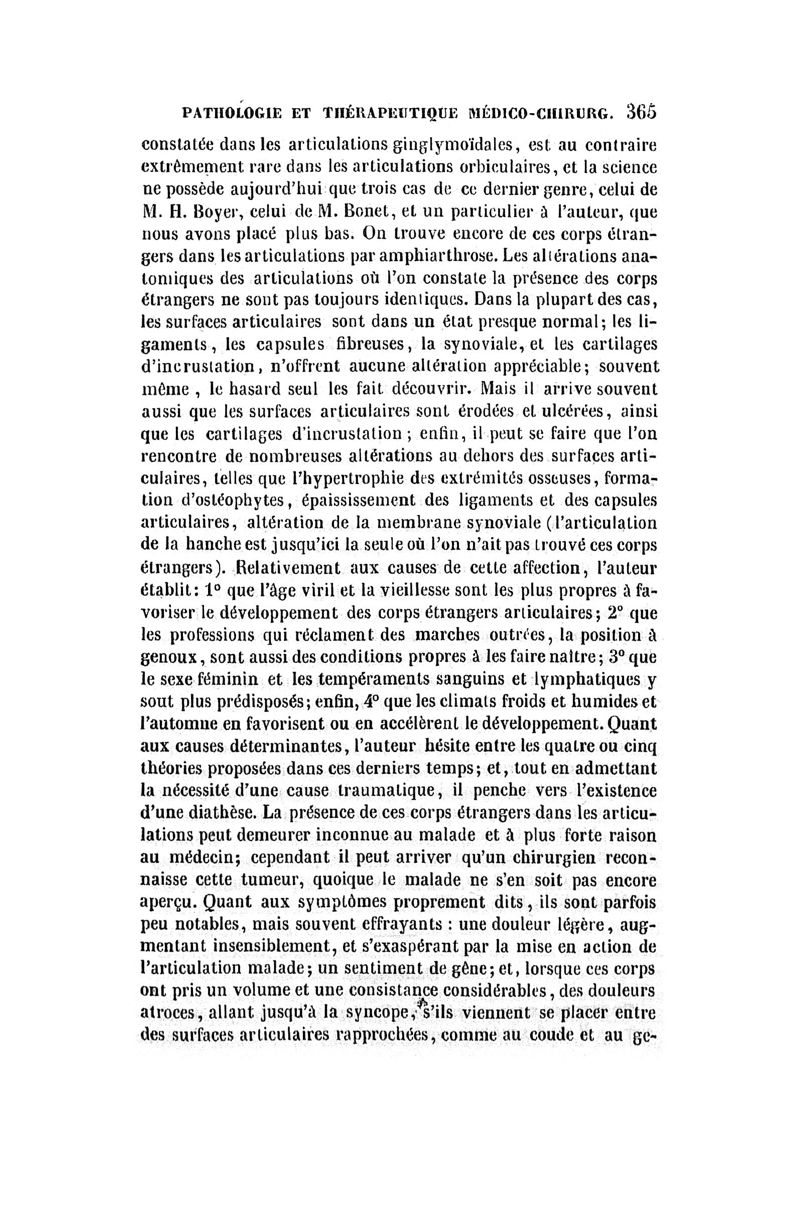 PATHOLOGIE ET THÉRAPEUTIQUE MÉDICO-CHIRURG. 365

constatée dans les articulations ginglymoïdales, est au contraire extrêmement rare dans les articulations orbiculaires, et la science ne possède aujourd'hui que trois cas de ce dernier genre, celui de M. H. Boyer, celui de M. Bonet, et un particulier à l'auteur, que nous avons placé plus bas. On trouve encore de ces corps étrangers dans les articulations par amphiarthrose. Les altérations anatomiques des articulations où l'on constate la présence des corps étrangers ne sont pas toujours identiques. Dans la plupart des cas, les surfaces articulaires sont dans un état presque normal; les ligaments, les capsules fibreuses, la synoviale, et les cartilages d'incrustation, n'offrent aucune altération appréciable; souvent même, le hasard seul les fait découvrir. Mais il arrive souvent aussi que les surfaces articulaires sont érodées et ulcérées, ainsi que les cartilages d'incrustation; enfin, il peut se faire que l'on rencontre de nombreuses altérations au dehors des surfaces articulaires, telles que l'hypertrophie des extrémités osseuses, formation d'ostéophytes, épaississement des ligaments et des capsules articulaires, altération de la membrane synoviale (l'articulation de la hanche est jusqu'ici la seule où l'on n'ait pas trouvé ces corps étrangers). Relativement aux causes de cette affection, l'auteur établit: 1° que l'âge viril et la vieillesse sont les plus propres à favoriser le développement des corps étrangers articulaires; 2° que les professions qui réclament des marches outrées, la position à genoux, sont aussi des conditions propres à les faire naître; 3° que le sexe féminin et les tempéraments sanguins et lymphatiques y sont plus prédisposés; enfin, 4° que les climats froids et humides et l'automne en favorisent ou en accélèrent le développement. Quant aux causes déterminantes, l'auteur hésite entre les quatre ou cinq théories proposées dans ces derniers temps; et, tout en admettant la nécessité d'une cause traumatique, il penche vers l'existence d'une diathèse. La présence de ces corps étrangers dans les articulations peut demeurer inconnue au malade et à plus forte raison au médecin; cependant il peut arriver qu'un chirurgien reconnaisse cette tumeur, quoique le malade ne s'en soit pas encore aperçu. Quant aux symptômes proprement dits, ils sont parfois peu notables, mais souvent effrayants : une douleur légère, augmentant insensiblement, et s'exaspérant par la mise en action de l'articulation malade; un sentiment de gêne; et, lorsque ces corps ont pris un volume et une consistance considérables, des douleurs atroces, allant jusqu'à la syncope, s'ils viennent se placer entre des surfaces articulaires rapprochées, comme au coude et au ge-